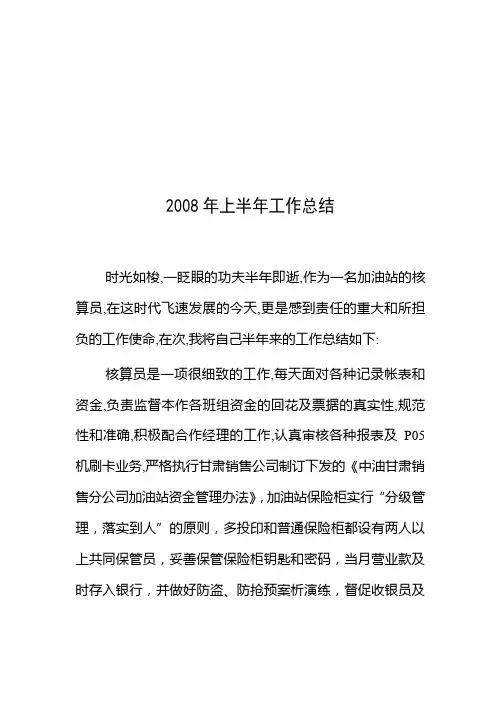 2008 年上半年工作总结

时光如梭,一眨眼的功夫半年即逝,作为一名加油站的核算员,在这时代飞速发展的今天,更是感到责任的重大和所担负的工作使命,在次,我将自己半年来的工作总结如下:

核算员是一项很细致的工作,每天面对各种记录帐表和资金,负责监督本作各班组资金的回花及票据的真实性,规范性和准确,积极配合作经理的工作,认真审核各种报表及 P05 机刷卡业务,严格执行甘肃销售公司制订下发的《中油甘肃销售分公司加油站资金管理办法》,加油站保险柜实行“分级管理，落实到人”的原则，多投印和普通保险柜都设有两人以上共同保管员，妥善保管保险柜钥匙和密码，当月营业款及时存入银行，并做好防盗、防抢预案析演练，督促收银员及